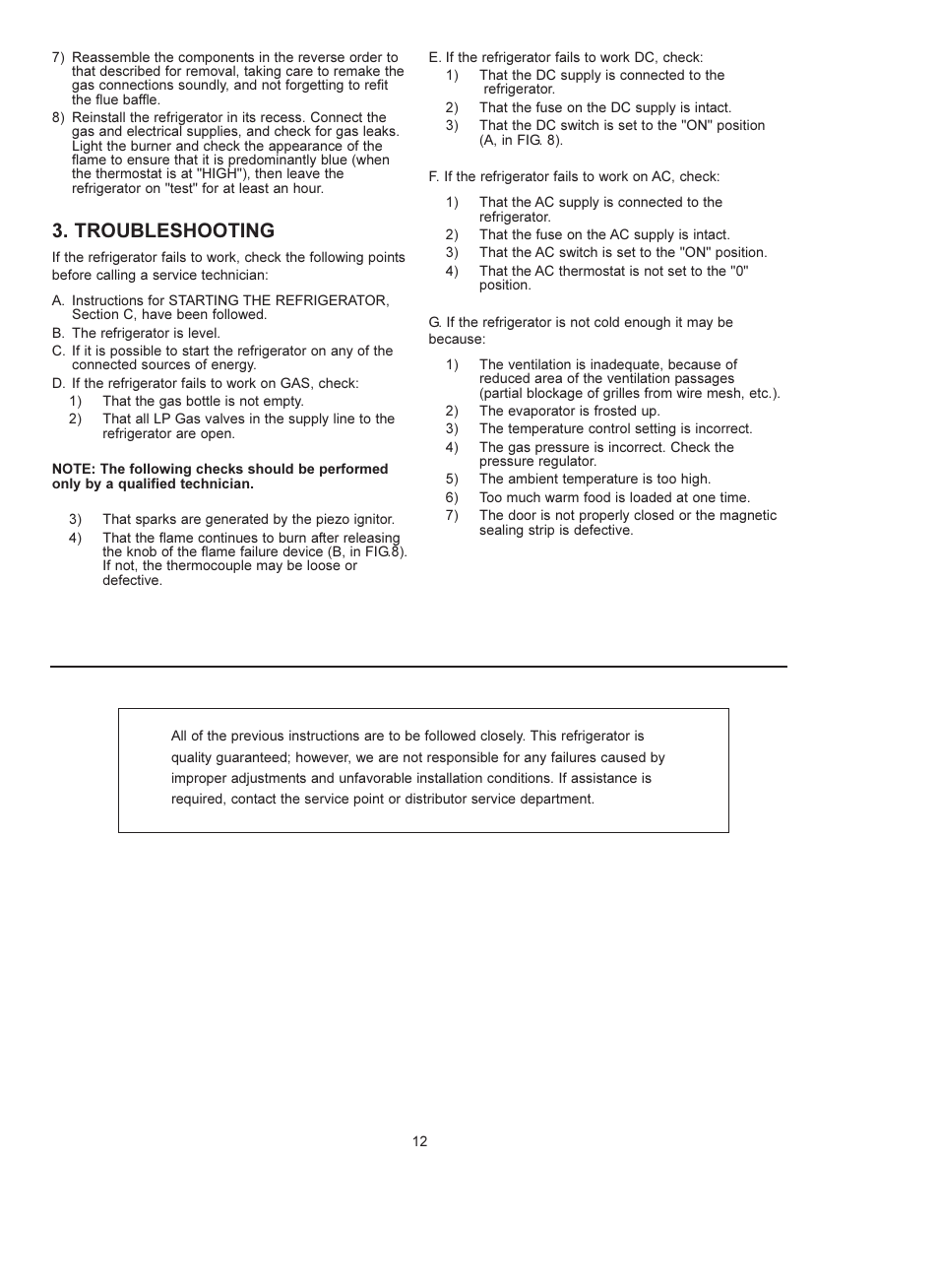 7) Reassemble the components in the reverse order to that described for removal, taking care to remake the gas connections soundly, and not forgetting to refit the flue baffle.

8) Reinstall the refrigerator in its recess. Connect the gas and electrical supplies, and check for gas leaks. Light the burner and check the appearance of the flame to ensure that it is predominantly blue (when the thermostat is at "HIGH"), then leave the refrigerator on "test" for at least an hour.

3. TROUBLESHOOTING

If the refrigerator fails to work, check the following points before calling a service technician:

A. Instructions for STARTING THE REFRIGERATOR, Section C, have been followed.

B. The refrigerator is level.

C. If it is possible to start the refrigerator on any of the connected sources of energy.

D. If the refrigerator fails to work on GAS, check:

1) That the gas bottle is not empty.

2) That all LP Gas valves in the supply line to the refrigerator are open.

NOTE: The following checks should be performed only by a qualified technician.

3) That sparks are generated by the piezo ignitor.

4) That the flame continues to burn after releasing the knob of the flame failure device (B, in FIG.8). If not, the thermocouple may be loose or defective.

E. If the refrigerator fails to work DC, check:

1) That the DC supply is connected to the refrigerator.

2) That the fuse on the DC supply is intact.

3) That the DC switch is set to the "ON" position (A, in FIG. 8).

F. If the refrigerator fails to work on AC, check:

1) That the AC supply is connected to the refrigerator.

2) That the fuse on the AC supply is intact.

3) That the AC switch is set to the "ON" position.

4) That the AC thermostat is not set to the "0" position.

G. If the refrigerator is not cold enough it may be because:

1) The ventilation is inadequate, because of reduced area of the ventilation passages (partial blockage of grilles from wire mesh, etc.).

2) The evaporator is frosted up.

3) The temperature control setting is incorrect.

4) The gas pressure is incorrect. Check the pressure regulator.

5) The ambient temperature is too high.

6) Too much warm food is loaded at one time.

7) The door is not properly closed or the magnetic sealing strip is defective.

All of the previous instructions are to be followed closely. This refrigerator is quality guaranteed; however, we are not responsible for any failures caused by improper adjustments and unfavorable installation conditions. If assistance is required, contact the service point or distributor service department.

12